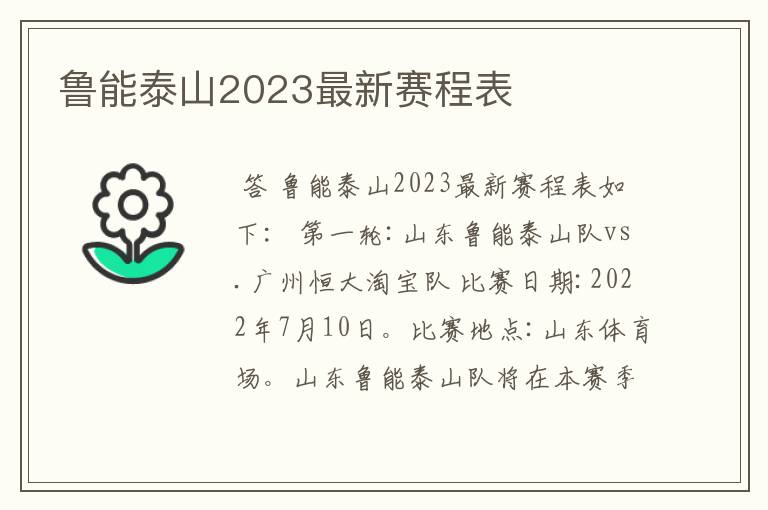 鲁能泰山2023最新赛程表

答 鲁能泰山2023最新赛程表如下： 第一轮：山东鲁能泰山队vs. 广州恒大淘宝队 比赛日期：2022年7月10日。比赛地点：山东体育场。山东鲁能泰山队将在本赛季